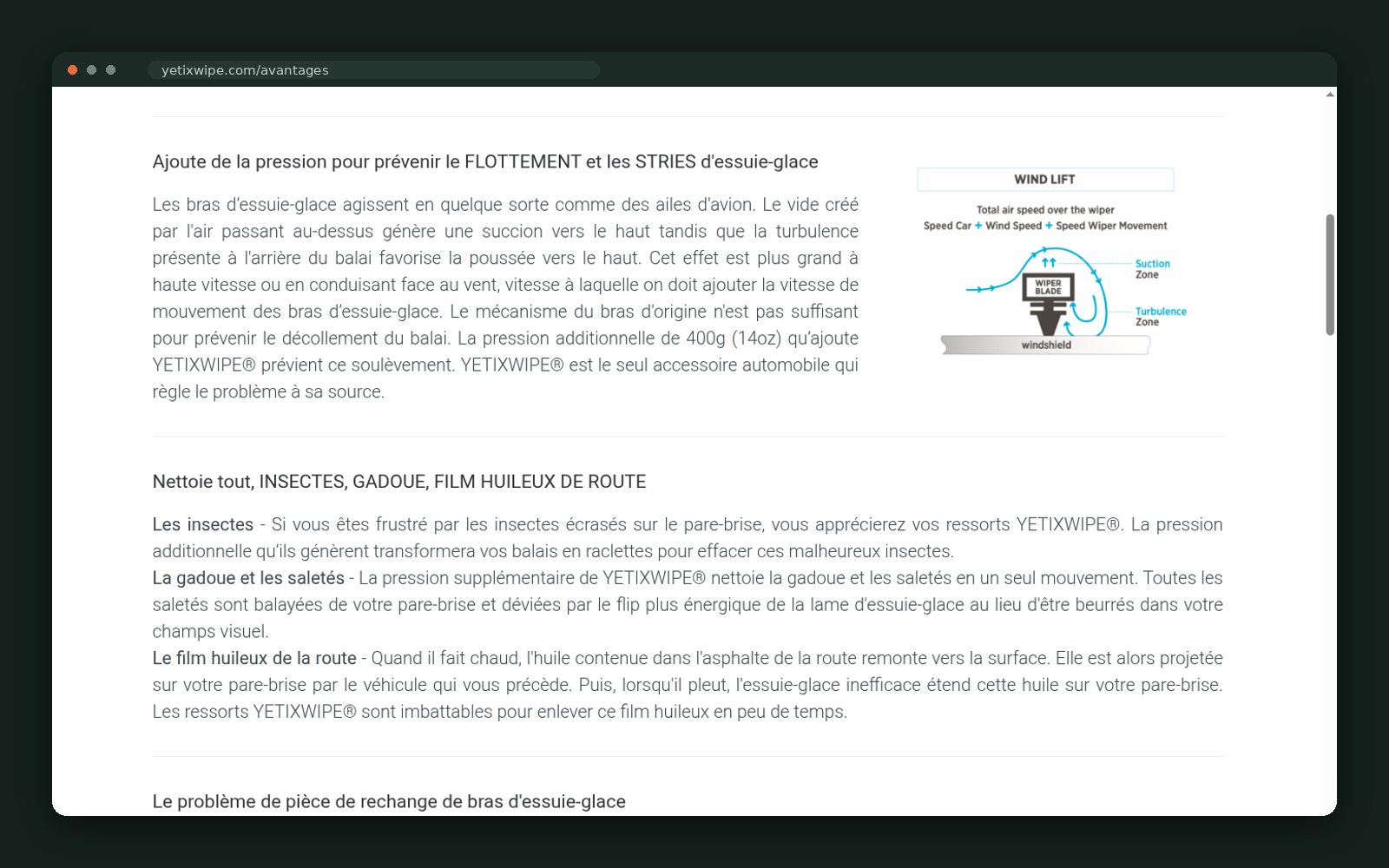 yetixwipe.com/avantages

Ajoute de la pression pour prévenir le FLOTTEMENT et les STRIES d'essuie-glace

Les bras d'essuie-glace agissent en quelque sorte comme des ailes d'avion. Le vide créé par l'air passant au-dessus génère une succion vers le haut tandis que la turbulence présente à l'arrière du balai favorise la poussée vers le haut. Cet effet est plus grand à haute vitesse ou en conduisant face au vent, vitesse à laquelle on doit ajouter la vitesse de mouvement des bras d'essuie-glace. Le mécanisme du bras d'origine n'est pas suffisant pour prévenir le décollement du balai. La pression additionnelle de 400g (14oz) qu'ajoute YETIXWIPE® prévient ce soulèvement. YETIXWIPE® est le seul accessoire automobile qui règle le problème à sa source.

WIND LIFT

Total air speed over the wiper
Speed Car + Wind Speed + Speed Wiper Movement

WIPER BLADE

Suction Zone

Turbulence Zone

windshield

Nettoie tout, INSECTES, GADOUE, FILM HUILEUX DE ROUTE

Les insectes - Si vous êtes frustré par les insectes écrasés sur le pare-brise, vous apprécierez vos ressorts YETIXWIPE®. La pression additionnelle qu'ils génèrent transformera vos balais en raclettes pour effacer ces malheureux insectes.
La gadoue et les saletés - La pression supplémentaire de YETIXWIPE® nettoie la gadoue et les saletés en un seul mouvement. Toutes les saletés sont balayées de votre pare-brise et déviées par le flip plus énergique de la lame d'essuie-glace au lieu d'être beurrés dans votre champs visuel.
Le film huileux de la route - Quand il fait chaud, l'huile contenue dans l'asphalte de la route remonte vers la surface. Elle est alors projetée sur votre pare-brise par le véhicule qui vous précède. Puis, lorsqu'il pleut, l'essuie-glace inefficace étend cette huile sur votre pare-brise. Les ressorts YETIXWIPE® sont imbattables pour enlever ce film huileux en peu de temps.

Le problème de pièce de rechange de bras d'essuie-glace